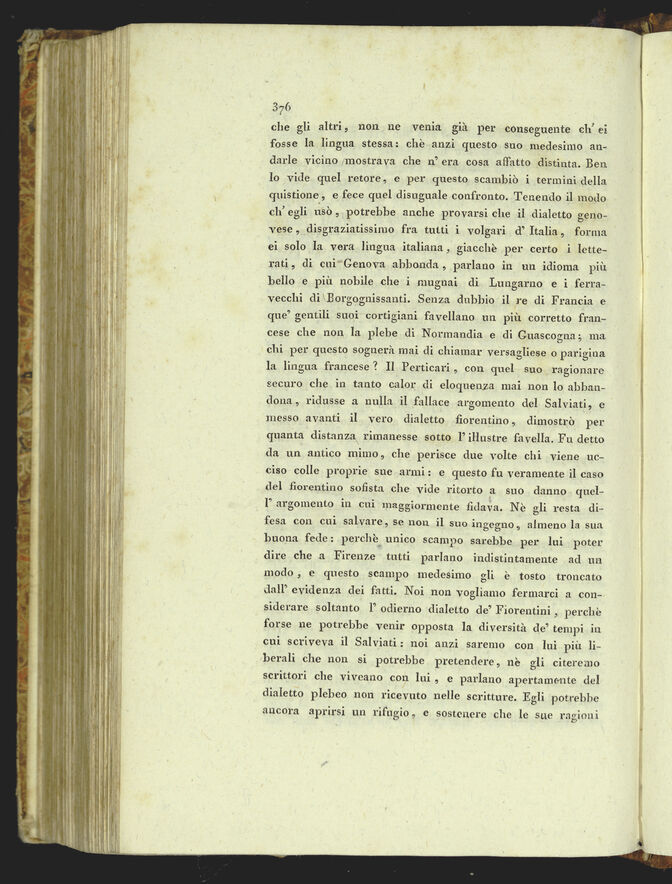 376

che gli altri, non ne venia già per conseguente ch' ei fosse la lingua stessa: chè anzi questo suo medesimo andarle vicino mostrava che n' era cosa affatto distinta. Ben lo vide quel retore, e per questo scambiò i termini della quistione, e fece quel disuguale confronto. Tenendo il modo ch' egli usò, potrebbe anche provarsi che il dialetto genovese, disgraziatissimo fra tutti i volgari d' Italia, forma ei solo la vera lingua italiana, giacchè per certo i letterati, di cui Genova abbonda, parlano in un idioma più bello e più nobile che i mugnai di Lungarno e i ferravecchi di Borgognissanti. Senza dubbio il re di Francia e que' gentili suoi cortigiani favellano un più corretto francese che non la plebe di Normandia e di Guascogna; ma chi per questo sognerà mai di chiamar versagliese o parigina la lingua francese? Il Perticari, con quel suo ragionare securo che in tanto calor di eloquenza mai non lo abbandona, ridusse a nulla il fallace argomento del Salviati, e messo avanti il vero dialetto fiorentino, dimostrò per quanta distanza rimanesse sotto l' illustre favella. Fu detto da un antico mimo, che perisce due volte chi viene ucciso colle proprie sue armi: e questo fu veramente il caso del fiorentino sofista che vide ritorto a suo danno quell' argomento in cui maggiormente fidava. Nè gli resta difesa con cui salvare, se non il suo ingegno, almeno la sua buona fede: perchè unico scampo sarebbe per lui poter dire che a Firenze tutti parlano indistintamente ad un modo, e questo scampo medesimo gli è tosto troncato dall' evidenza dei fatti. Noi non vogliamo fermarci a considerare soltanto l' odierno dialetto de' Fiorentini, perchè forse ne potrebbe venir opposta la diversità de' tempi in cui scriveva il Salviati: noi anzi saremo con lui più liberali che non si potrebbe pretendere, nè gli citeremo scrittori che viveano con lui, e parlano apertamente del dialetto plebeo non ricevuto nelle scritture. Egli potrebbe ancora aprirsi un rifugio, e sostenere che le sue ragioni